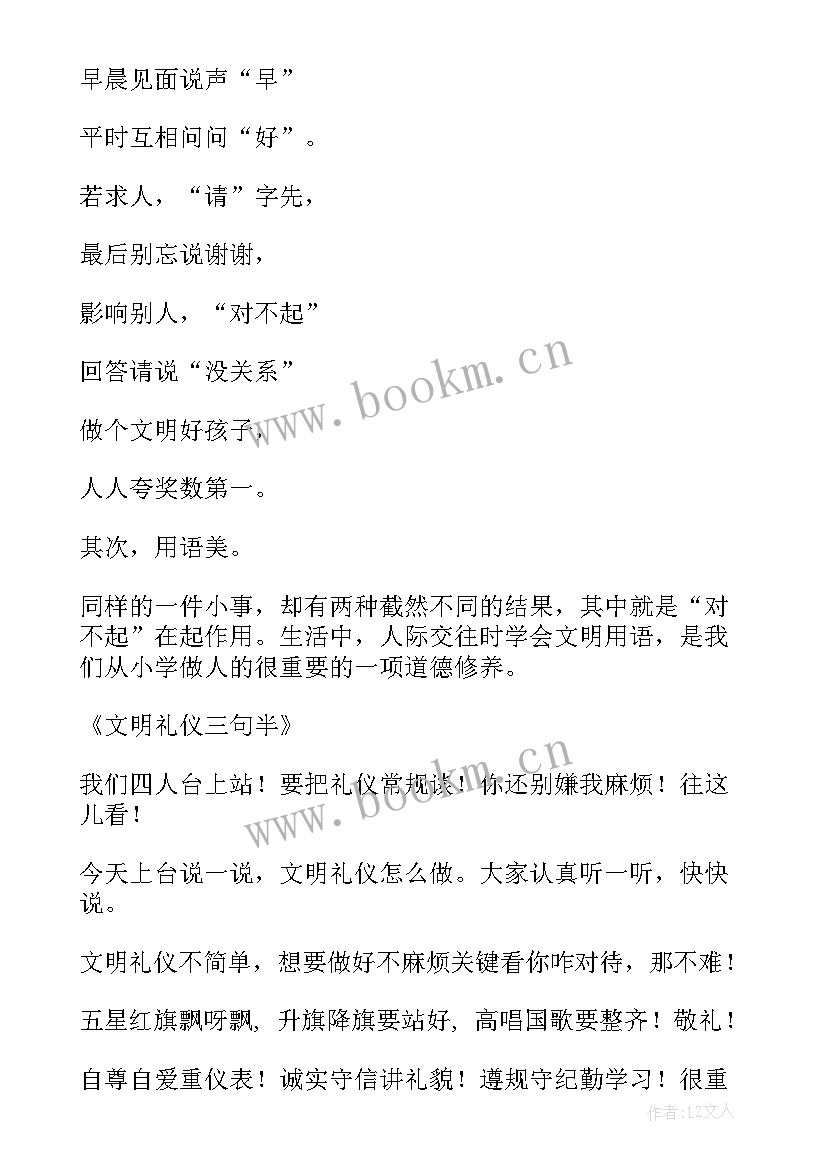 早晨见面说声“早”

平时互相问问“好”。

若求人，“请”字先，

最后别忘说谢谢，

影响别人，“对不起”

回答请说“没关系”

做个文明好孩子，

人人夸奖数第一。

其次，用语美。

同样的一件小事，却有两种截然不同的结果，其中就是“对不起”在起作用。生活中，人际交往时学会文明用语，是我们从小学做人的很重要的一项道德修养。

《文明礼仪三句半》

我们四人台上站！要把礼仪常规谈！你还别嫌我麻烦！往这儿看！

今天上台说一说，文明礼仪怎么做。大家认真听一听，快快说。

文明礼仪不简单，想要做好不麻烦关键看你咋对待，那不难！

五星红旗飘呀飘，升旗降旗要站好，高唱国歌要整齐！敬礼！

自尊自爱重仪表！诚实守信讲礼貌！遵规守纪勤学习！很重

www.bookm.cn

www.bookm.cn

作者：LZ文人